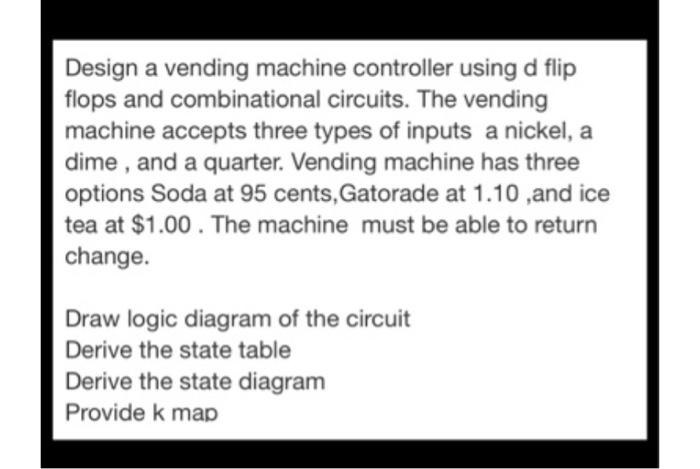 Design a vending machine controller using d flip flops and combinational circuits. The vending machine accepts three types of inputs  a nickel, a dime , and a quarter. Vending machine has three options Soda at 95 cents,Gatorade at 1.10 ,and ice tea at \$1.00 . The machine  must be able to return change.

Draw logic diagram of the circuit
Derive the state table
Derive the state diagram
Provide k map